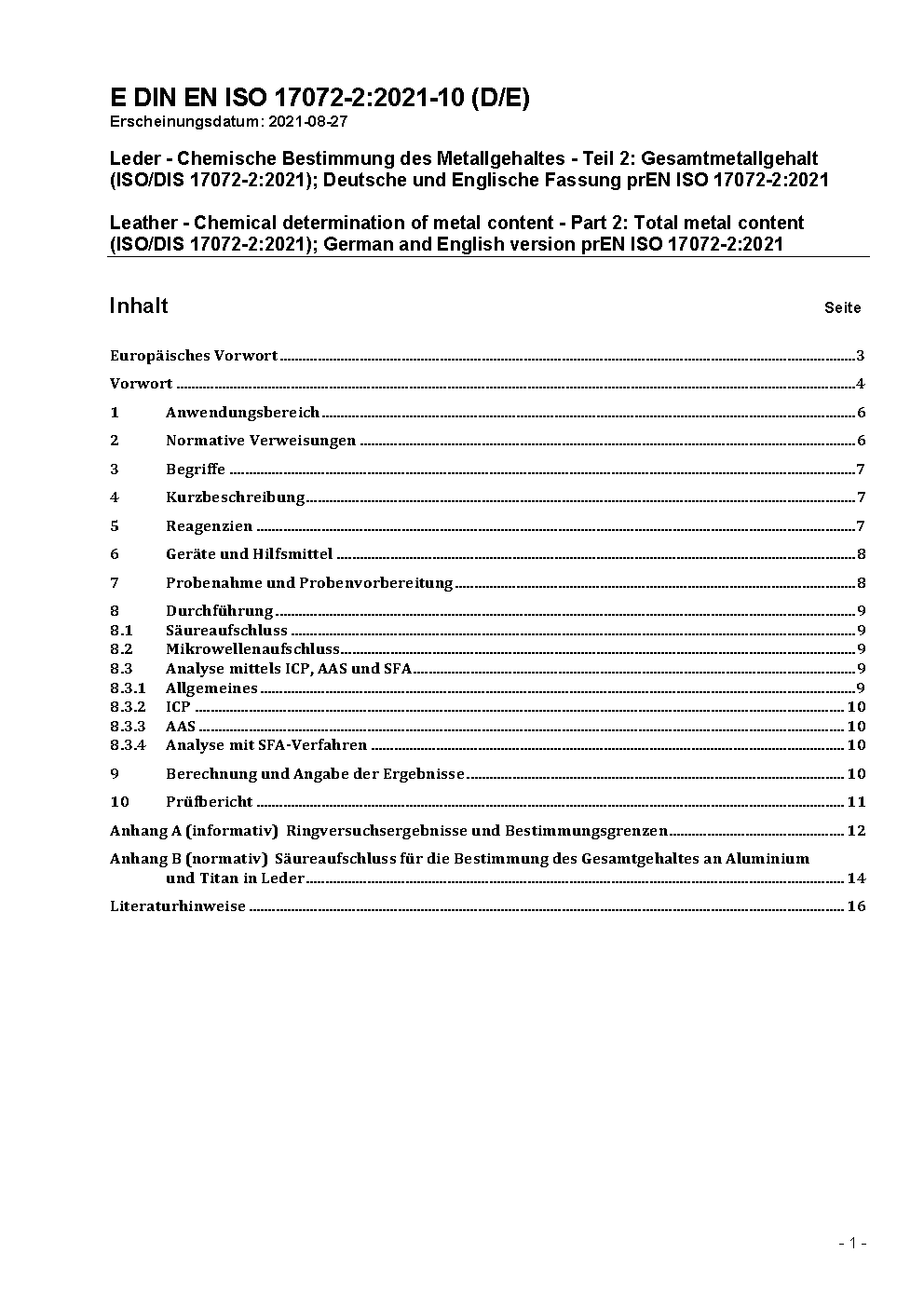 E DIN EN ISO 17072-2:2021-10 (D/E)
Erscheinungsdatum: 2021-08-27

Leder - Chemische Bestimmung des Metallgehaltes - Teil 2: Gesamtmetallgehalt (ISO/DIS 17072-2:2021); Deutsche und Englische Fassung prEN ISO 17072-2:2021

Leather - Chemical determination of metal content - Part 2: Total metal content (ISO/DIS 17072-2:2021); German and English version prEN ISO 17072-2:2021

Inhalt Seite

Europäisches Vorwort 3
Vorwort 4
1 Anwendungsbereich 6
2 Normative Verweisungen 6
3 Begriffe 7
4 Kurzbeschreibung 7
5 Reagenzien 7
6 Geräte und Hilfsmittel 8
7 Probenahme und Probenvorbereitung 8
8 Durchführung 9
8.1 Säureaufschluss 9
8.2 Mikrowellenaufschluss 9
8.3 Analyse mittels ICP, AAS und SFA 9
8.3.1 Allgemeines 9
8.3.2 ICP 10
8.3.3 AAS 10
8.3.4 Analyse mit SFA-Verfahren 10
9 Berechnung und Angabe der Ergebnisse 10
10 Prüfbericht 11
Anhang A (informativ) Ringversuchsergebnisse und Bestimmungsgrenzen 12
Anhang B (normativ) Säureaufschluss für die Bestimmung des Gesamtgehaltes an Aluminium und Titan in Leder 14
Literaturhinweise 16

- 1 -